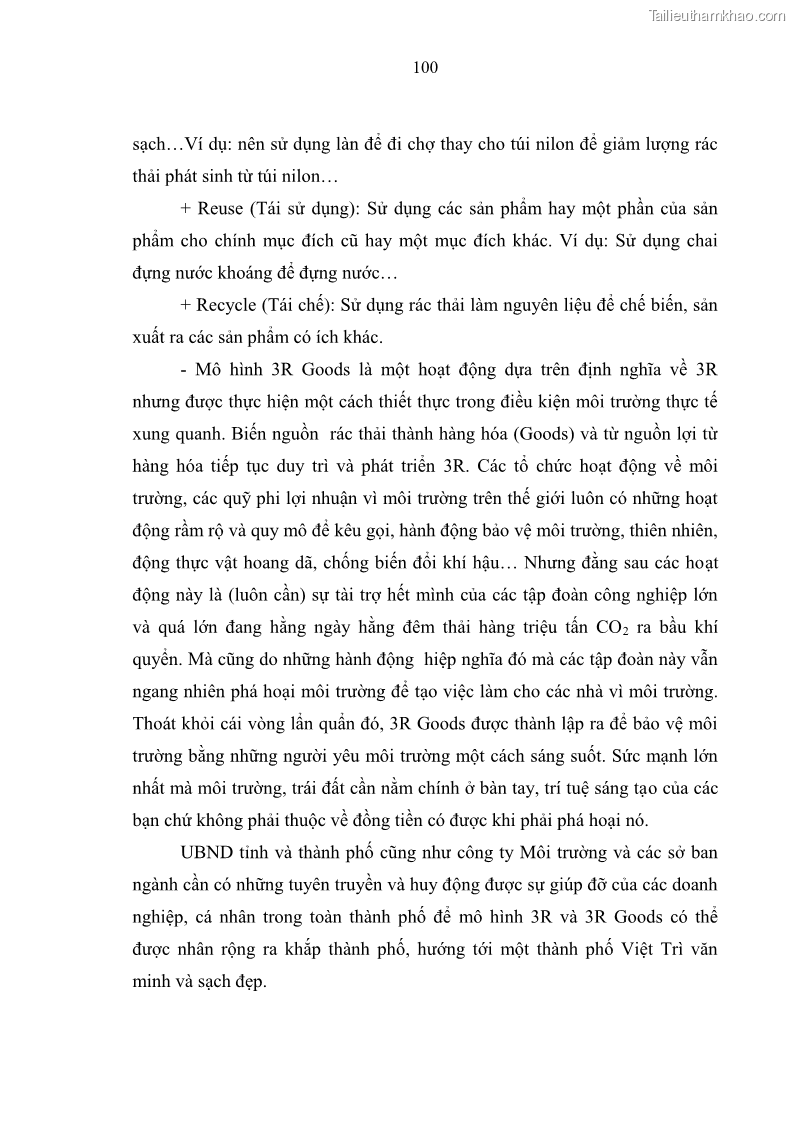 Tailieuthamkhao.com

100

sạch…Ví dụ: nên sử dụng làn để đi chợ thay cho túi nilon để giảm lượng rác thải phát sinh từ túi nilon…

+ Reuse (Tái sử dụng): Sử dụng các sản phẩm hay một phần của sản phẩm cho chính mục đích cũ hay một mục đích khác. Ví dụ: Sử dụng chai đựng nước khoáng để đựng nước…

+ Recycle (Tái chế): Sử dụng rác thải làm nguyên liệu để chế biến, sản xuất ra các sản phẩm có ích khác.

- Mô hình 3R Goods là một hoạt động dựa trên định nghĩa về 3R nhưng được thực hiện một cách thiết thực trong điều kiện môi trường thực tế xung quanh. Biến nguồn rác thải thành hàng hóa (Goods) và từ nguồn lợi từ hàng hóa tiếp tục duy trì và phát triển 3R. Các tổ chức hoạt động về môi trường, các quỹ phi lợi nhuận vì môi trường trên thế giới luôn có những hoạt động rầm rộ và quy mô để kêu gọi, hành động bảo vệ môi trường, thiên nhiên, động thực vật hoang dã, chống biến đổi khí hậu… Nhưng đằng sau các hoạt động này là (luôn cần) sự tài trợ hết mình của các tập đoàn công nghiệp lớn và quá lớn đang hằng ngày hằng đêm thải hàng triệu tấn $CO_2$ ra bầu khí quyển. Mà cũng do những hành động hiệp nghĩa đó mà các tập đoàn này vẫn ngang nhiên phá hoại môi trường để tạo việc làm cho các nhà vì môi trường. Thoát khỏi cái vòng lẩn quẩn đó, 3R Goods được thành lập ra để bảo vệ môi trường bằng những người yêu môi trường một cách sáng suốt. Sức mạnh lớn nhất mà môi trường, trái đất cần nằm chính ở bàn tay, trí tuệ sáng tạo của các bạn chứ không phải thuộc về đồng tiền có được khi phải phá hoại nó.

UBND tỉnh và thành phố cũng như công ty Môi trường và các sở ban ngành cần có những tuyên truyền và huy động được sự giúp đỡ của các doanh nghiệp, cá nhân trong toàn thành phố để mô hình 3R và 3R Goods có thể được nhân rộng ra khắp thành phố, hướng tới một thành phố Việt Trì văn minh và sạch đẹp.